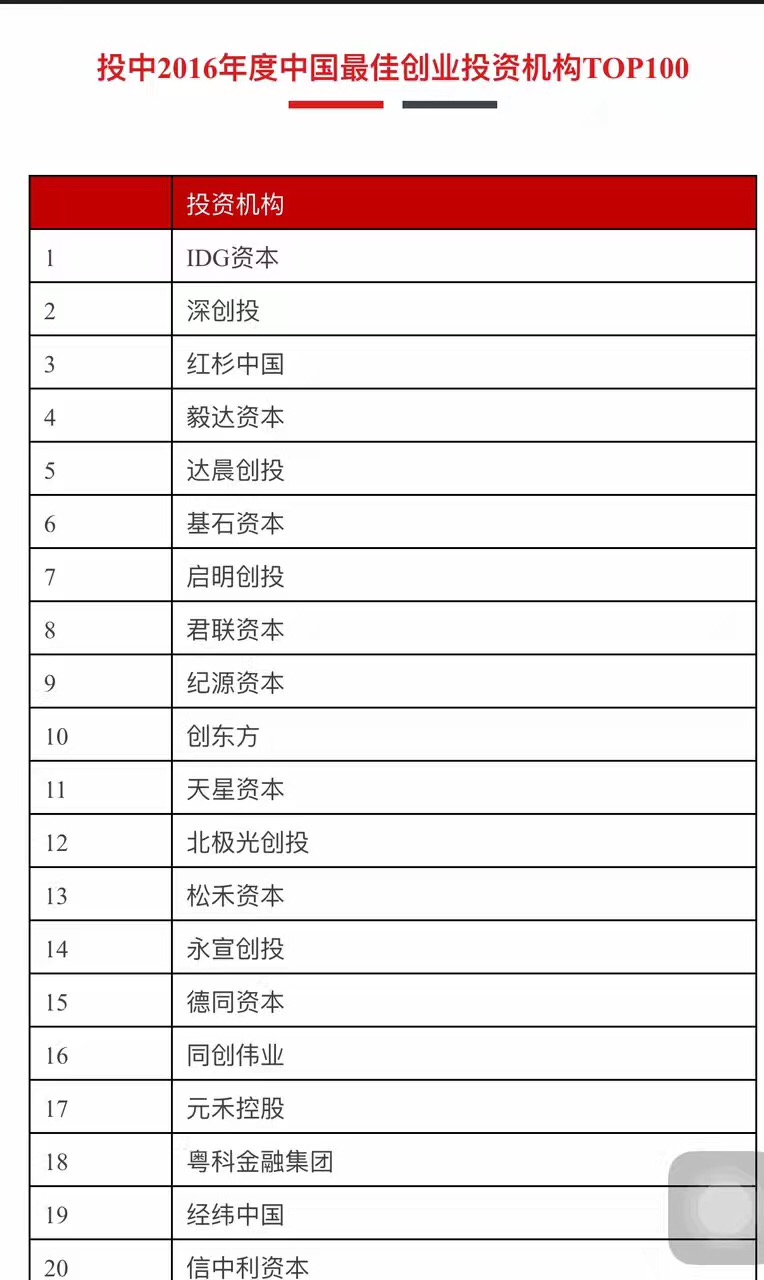 投中2016年度中国最佳创业投资机构TOP100

|  | 投资机构 |
|---|---|
| 1 | IDG资本 |
| 2 | 深创投 |
| 3 | 红杉中国 |
| 4 | 毅达资本 |
| 5 | 达晨创投 |
| 6 | 基石资本 |
| 7 | 启明创投 |
| 8 | 君联资本 |
| 9 | 纪源资本 |
| 10 | 创东方 |
| 11 | 天星资本 |
| 12 | 北极光创投 |
| 13 | 松禾资本 |
| 14 | 永宣创投 |
| 15 | 德同资本 |
| 16 | 同创伟业 |
| 17 | 元禾控股 |
| 18 | 粤科金融集团 |
| 19 | 经纬中国 |
| 20 | 信中利资本 |